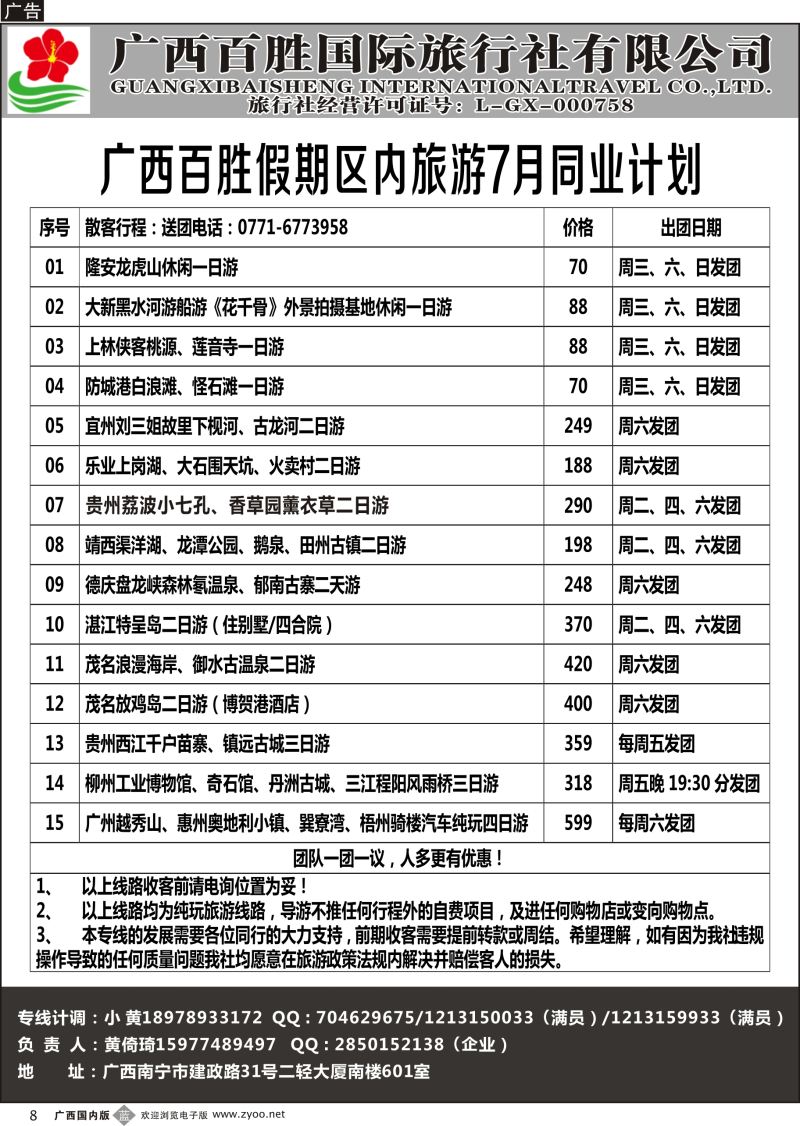 广告

广西百胜国际旅行社有限公司
GUANGXIBAISHENG INTERNATIONALTRAVEL CO.,LTD.
旅行社经营许可证号：L-GX-000758

广西百胜假期区内旅游7月同业计划

| 序号 | 散客行程：送团电话：0771-6773958 | 价格 | 出团日期 |
|---|---|---|---|
| 01 | 隆安龙虎山休闲一日游 | 70 | 周三、六、日发团 |
| 02 | 大新黑水河游船游《花千骨》外景拍摄基地休闲一日游 | 88 | 周三、六、日发团 |
| 03 | 上林侠客桃源、莲音寺一日游 | 88 | 周三、六、日发团 |
| 04 | 防城港白浪滩、怪石滩一日游 | 70 | 周三、六、日发团 |
| 05 | 宜州刘三姐故里下枧河、古龙河二日游 | 249 | 周六发团 |
| 06 | 乐业上岗湖、大石围天坑、火卖村二日游 | 188 | 周六发团 |
| 07 | 贵州荔波小七孔、香草园薰衣草二日游 | 290 | 周二、四、六发团 |
| 08 | 靖西渠洋湖、龙潭公园、鹅泉、田州古镇二日游 | 198 | 周二、四、六发团 |
| 09 | 德庆盘龙峡森林氡温泉、郁南古寨二天游 | 248 | 周六发团 |
| 10 | 湛江特呈岛二日游（住别墅/四合院） | 370 | 周二、四、六发团 |
| 11 | 茂名浪漫海岸、御水古温泉二日游 | 420 | 周六发团 |
| 12 | 茂名放鸡岛二日游（博贺港酒店） | 400 | 周六发团 |
| 13 | 贵州西江千户苗寨、镇远古城三日游 | 359 | 每周五发团 |
| 14 | 柳州工业博物馆、奇石馆、丹洲古城、三江程阳风雨桥三日游 | 318 | 周五晚 19:30 分发团 |
| 15 | 广州越秀山、惠州奥地利小镇、巽寮湾、梧州骑楼汽车纯玩四日游 | 599 | 每周六发团 |

团队一团一议，人多更有优惠！

1、 以上线路收客前请电询位置为妥！
2、 以上线路均为纯玩旅游线路，导游不推任何行程外的自费项目，及进任何购物店或变向购物点。
3、 本专线的发展需要各位同行的大力支持，前期收客需要提前转款或周结。希望理解，如有因为我社违规操作导致的任何质量问题我社均愿意在旅游政策法规内解决并赔偿客人的损失。

专线计调：小 黄18978933172 QQ：704629675/1213150033（满员）/1213159933（满员）
负 责 人：黄倚琦15977489497 QQ：2850152138（企业）
地 址：广西南宁市建政路31号二轻大厦南楼601室

8 广西国内版 欢迎浏览电子版 www.zyoo.net